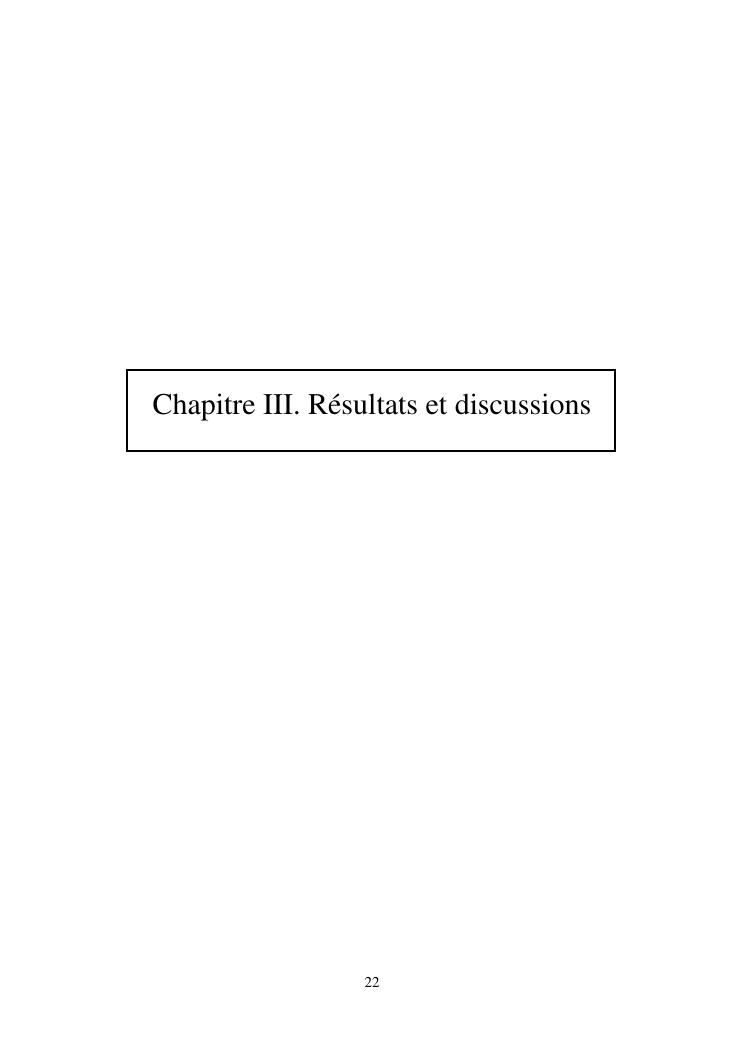 Chapitre III. Résultats et discussions

22